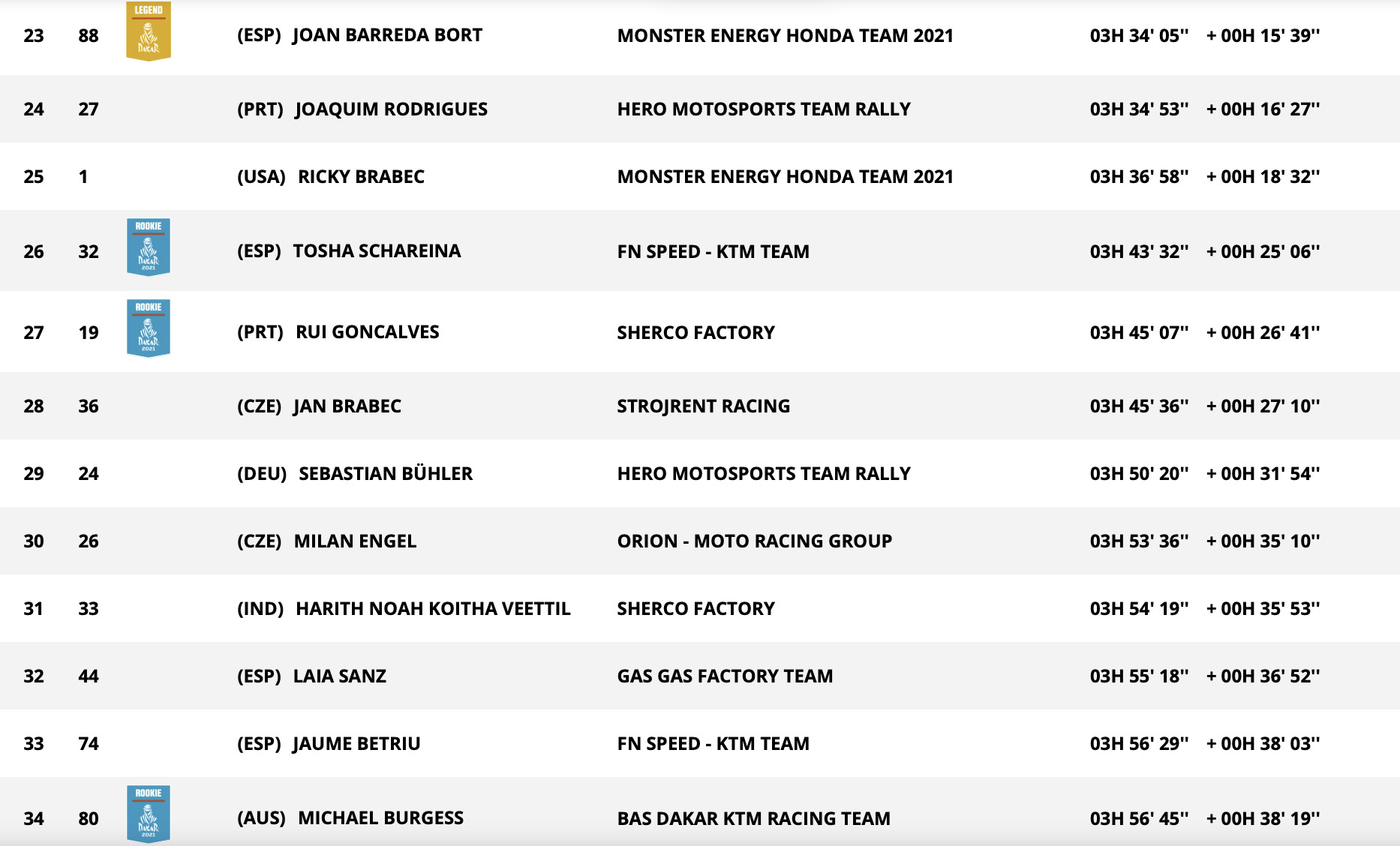 | 23 | 88 | LEGEND DAKAR | (ESP) JOAN BARREDA BORT | MONSTER ENERGY HONDA TEAM 2021 | 03H 34' 05'' | + 00H 15' 39'' |
|---|---|---|---|---|---|---|
| 24 | 27 | | (PRT) JOAQUIM RODRIGUES | HERO MOTOSPORTS TEAM RALLY | 03H 34' 53'' | + 00H 16' 27'' |
| 25 | 1 | | (USA) RICKY BRABEC | MONSTER ENERGY HONDA TEAM 2021 | 03H 36' 58'' | + 00H 18' 32'' |
| 26 | 32 | ROOKIE DAKAR 2021 | (ESP) TOSHA SCHAREINA | FN SPEED - KTM TEAM | 03H 43' 32'' | + 00H 25' 06'' |
| 27 | 19 | ROOKIE DAKAR 2021 | (PRT) RUI GONCALVES | SHERCO FACTORY | 03H 45' 07'' | + 00H 26' 41'' |
| 28 | 36 | | (CZE) JAN BRABEC | STROJRENT RACING | 03H 45' 36'' | + 00H 27' 10'' |
| 29 | 24 | | (DEU) SEBASTIAN BÜHLER | HERO MOTOSPORTS TEAM RALLY | 03H 50' 20'' | + 00H 31' 54'' |
| 30 | 26 | | (CZE) MILAN ENGEL | ORION - MOTO RACING GROUP | 03H 53' 36'' | + 00H 35' 10'' |
| 31 | 33 | | (IND) HARITH NOAH KOITHA VEETTIL | SHERCO FACTORY | 03H 54' 19'' | + 00H 35' 53'' |
| 32 | 44 | | (ESP) LAIA SANZ | GAS GAS FACTORY TEAM | 03H 55' 18'' | + 00H 36' 52'' |
| 33 | 74 | | (ESP) JAUME BETRIU | FN SPEED - KTM TEAM | 03H 56' 29'' | + 00H 38' 03'' |
| 34 | 80 | ROOKIE DAKAR 2021 | (AUS) MICHAEL BURGESS | BAS DAKAR KTM RACING TEAM | 03H 56' 45'' | + 00H 38' 19'' |